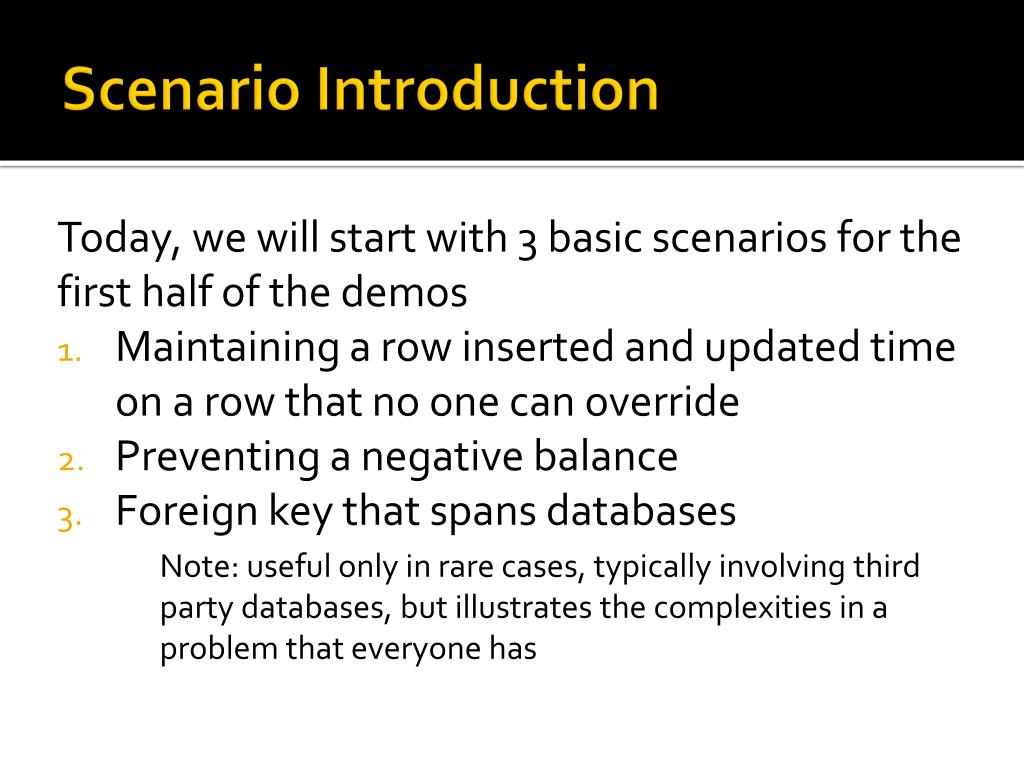 Scenario Introduction

Today, we will start with 3 basic scenarios for the first half of the demos

1. Maintaining a row inserted and updated time on a row that no one can override
2. Preventing a negative balance
3. Foreign key that spans databases

Note: useful only in rare cases, typically involving third party databases, but illustrates the complexities in a problem that everyone has